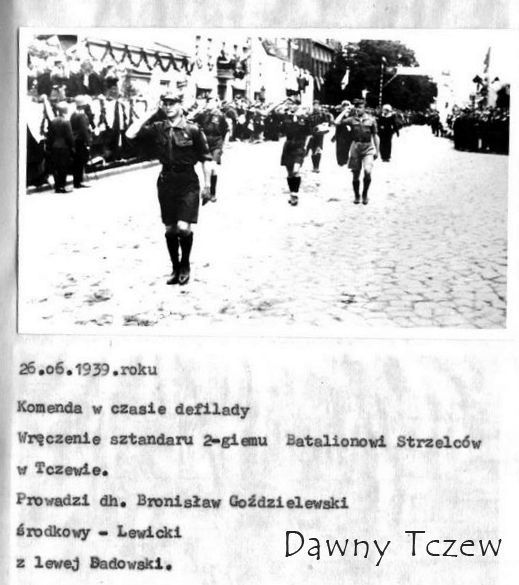 26.06.1939.roku

Komenda w czasie defilady

Wręczenie sztandaru 2-giemu Batalionowi Strzelców w Tczewie.

Prowadzi dh. Bronisław Goździelewski

środkowy - Lewicki

z lewej Badowski.

Dawny Tczew